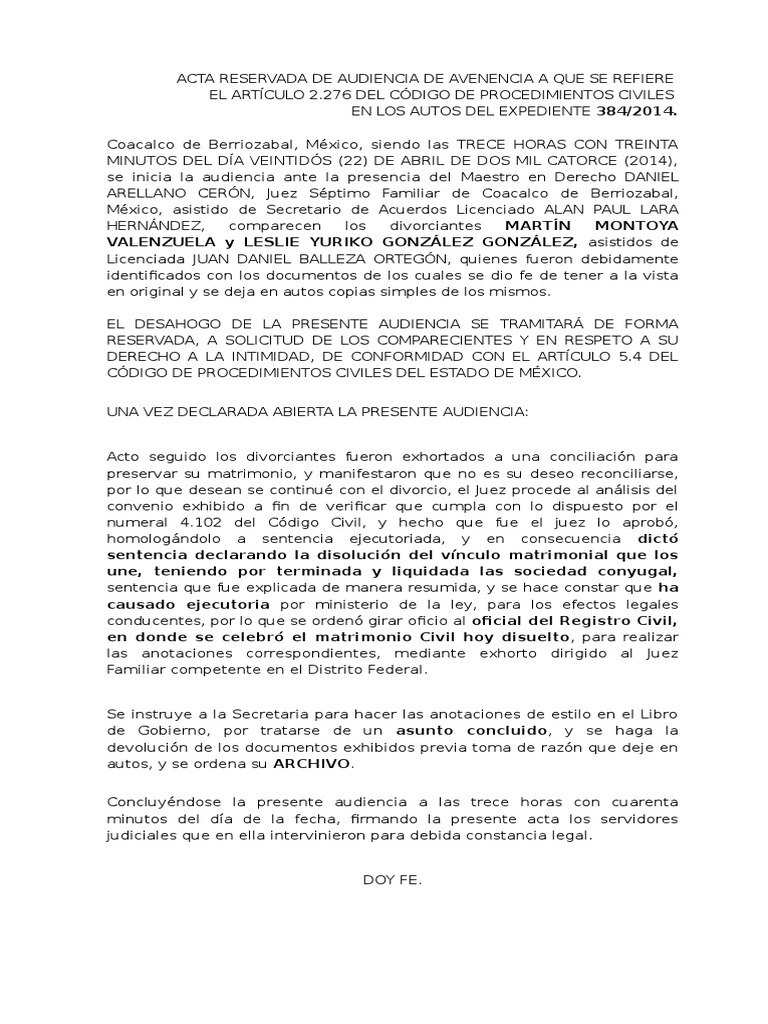 ACTA RESERVADA DE AUDIENCIA DE AVENENCIA A QUE SE REFIERE EL ARTÍCULO 2.276 DEL CÓDIGO DE PROCEDIMIENTOS CIVILES EN LOS AUTOS DEL EXPEDIENTE 384/2014.

Coacalco de Berriozabal, México, siendo las TRECE HORAS CON TREINTA MINUTOS DEL DÍA VEINTIDÓS (22) DE ABRIL DE DOS MIL CATORCE (2014), se inicia la audiencia ante la presencia del Maestro en Derecho DANIEL ARELLANO CERÓN, Juez Séptimo Familiar de Coacalco de Berriozabal, México, asistido de Secretario de Acuerdos Licenciado ALAN PAUL LARA HERNÁNDEZ, comparecen los divorciantes MARTÍN MONTOYA VALENZUELA y LESLIE YURIKO GONZÁLEZ GONZÁLEZ, asistidos de Licenciada JUAN DANIEL BALLEZA ORTEGÓN, quienes fueron debidamente identificados con los documentos de los cuales se dio fe de tener a la vista en original y se deja en autos copias simples de los mismos.

EL DESAHOGO DE LA PRESENTE AUDIENCIA SE TRAMITARÁ DE FORMA RESERVADA, A SOLICITUD DE LOS COMPARECIENTES Y EN RESPETO A SU DERECHO A LA INTIMIDAD, DE CONFORMIDAD CON EL ARTÍCULO 5.4 DEL CÓDIGO DE PROCEDIMIENTOS CIVILES DEL ESTADO DE MÉXICO.

UNA VEZ DECLARADA ABIERTA LA PRESENTE AUDIENCIA:

Acto seguido los divorciantes fueron exhortados a una conciliación para preservar su matrimonio, y manifestaron que no es su deseo reconciliarse, por lo que desean se continué con el divorcio, el Juez procede al análisis del convenio exhibido a fin de verificar que cumpla con lo dispuesto por el numeral 4.102 del Código Civil, y hecho que fue el juez lo aprobó, homologándolo a sentencia ejecutoriada, y en consecuencia dictó sentencia declarando la disolución del vínculo matrimonial que los une, teniendo por terminada y liquidada las sociedad conyugal, sentencia que fue explicada de manera resumida, y se hace constar que ha causado ejecutoria por ministerio de la ley, para los efectos legales conducentes, por lo que se ordenó girar oficio al oficial del Registro Civil, en donde se celebró el matrimonio Civil hoy disuelto, para realizar las anotaciones correspondientes, mediante exhorto dirigido al Juez Familiar competente en el Distrito Federal.

Se instruye a la Secretaria para hacer las anotaciones de estilo en el Libro de Gobierno, por tratarse de un asunto concluido, y se haga la devolución de los documentos exhibidos previa toma de razón que deje en autos, y se ordena su ARCHIVO.

Concluyéndose la presente audiencia a las trece horas con cuarenta minutos del día de la fecha, firmando la presente acta los servidores judiciales que en ella intervinieron para debida constancia legal.

DOY FE.